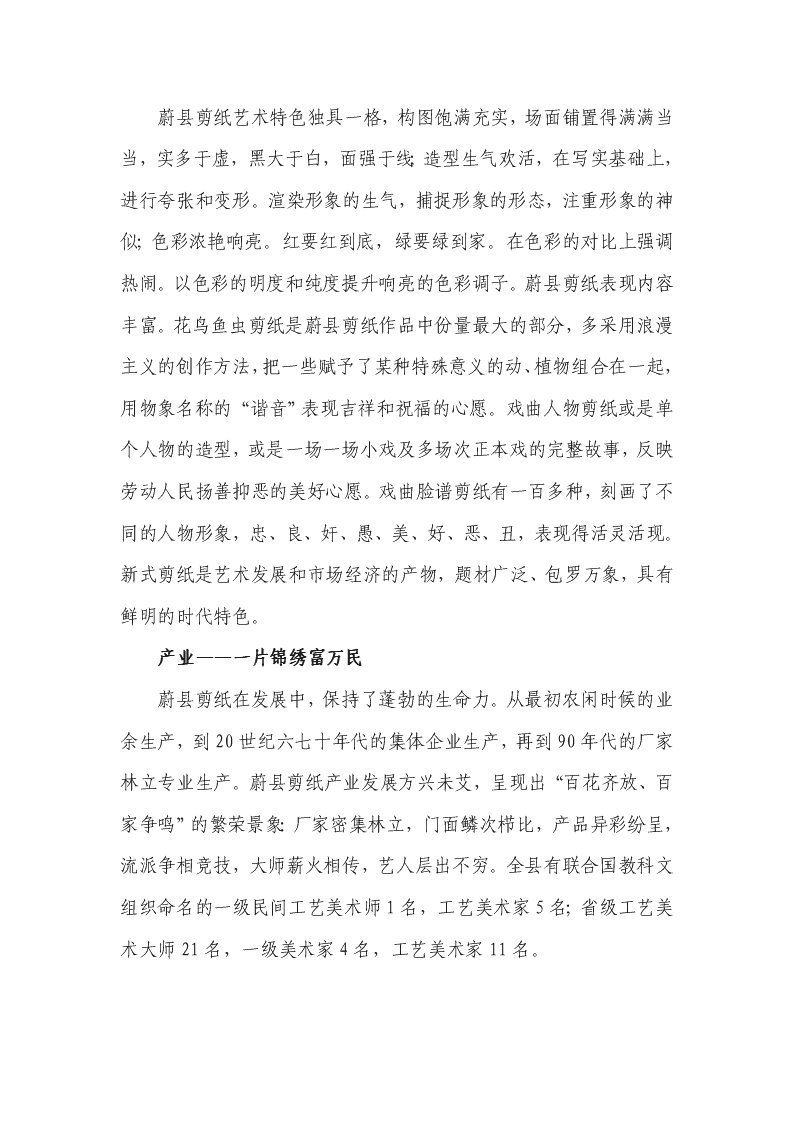 蔚县剪纸艺术特色独具一格，构图饱满充实，场面铺置得满满当当，实多于虚，黑大于白，面强于线；造型生气欢活，在写实基础上，进行夸张和变形。渲染形象的生气，捕捉形象的形态，注重形象的神似；色彩浓艳响亮。红要红到底，绿要绿到家。在色彩的对比上强调热闹。以色彩的明度和纯度提升响亮的色彩调子。蔚县剪纸表现内容丰富。花鸟鱼虫剪纸是蔚县剪纸作品中份量最大的部分，多采用浪漫主义的创作方法，把一些赋予了某种特殊意义的动、植物组合在一起，用物象名称的“谐音”表现吉祥和祝福的心愿。戏曲人物剪纸或是单个人物的造型，或是一场一场小戏及多场次正本戏的完整故事，反映劳动人民扬善抑恶的美好心愿。戏曲脸谱剪纸有一百多种，刻画了不同的人物形象，忠、良、奸、愚、美、好、恶、丑，表现得活灵活现。新式剪纸是艺术发展和市场经济的产物，题材广泛、包罗万象，具有鲜明的时代特色。

产业——一片锦绣富万民

蔚县剪纸在发展中，保持了蓬勃的生命力。从最初农闲时候的业余生产，到20世纪六七十年代的集体企业生产，再到90年代的厂家林立专业生产。蔚县剪纸产业发展方兴未艾，呈现出“百花齐放、百家争鸣”的繁荣景象：厂家密集林立，门面鳞次栉比，产品异彩纷呈，流派争相竞技，大师薪火相传，艺人层出不穷。全县有联合国教科文组织命名的一级民间工艺美术师1名，工艺美术家5名；省级工艺美术大师21名，一级美术家4名，工艺美术家11名。